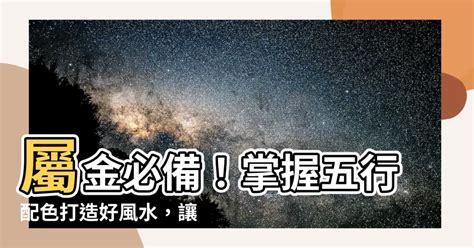 屬金必備！掌握五行配色打造好風水，讓